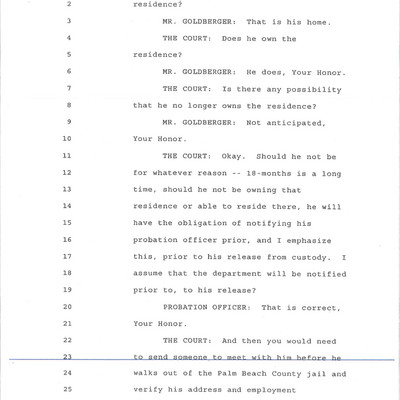 2 residence?

3 MR. GOLDBERGER: That is his home.

4 THE COURT: Does he own the

5 residence?

6 MR. GOLDBERGER: He does, Your Honor.

7 THE COURT: Is there any possibility

8 that he no longer owns the residence?

9 MR. GOLDBERGER: Not anticipated,

10 Your Honor.

11 THE COURT: Okay. Should he not be

12 for whatever reason -- 18-months is a long

13 time, should he not be owning that

14 residence or able to reside there, he will

15 have the obligation of notifying his

16 probation officer prior, and I emphasize

17 this, prior to his release from custody. I

18 assume that the department will be notified

19 prior to, to his release?

20 PROBATION OFFICER: That is correct,

21 Your Honor.

22 THE COURT: And then you would need

23 to send someone to meet with him before he

24 walks out of the Palm Beach County jail and

25 verify his address and employment